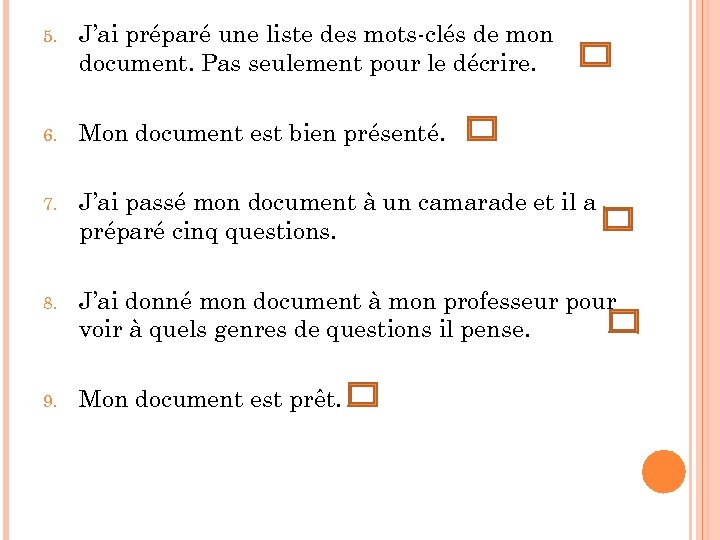 5. J'ai préparé une liste des mots-clés de mon document. Pas seulement pour le décrire.

6. Mon document est bien présenté.

7. J'ai passé mon document à un camarade et il a préparé cinq questions.

8. J'ai donné mon document à mon professeur pour voir à quels genres de questions il pense.

9. Mon document est prêt.